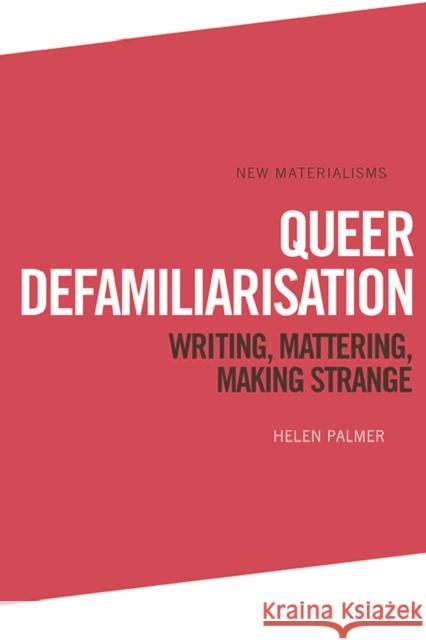 NEW MATERIALISMS

QUEER DEFAMILIARISATION

WRITING, MATTERING, MAKING STRANGE

HELEN PALMER

Kraina Książek